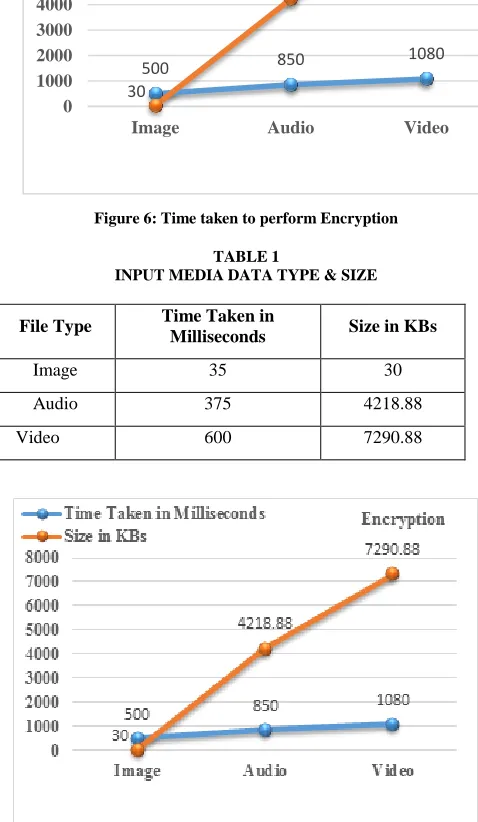 4000
3000
2000
1000
0
500
30
850
1080
Image
Audio
Video

Figure 6: Time taken to perform Encryption

TABLE 1
INPUT MEDIA DATA TYPE & SIZE

| File Type | Time Taken in Milliseconds | Size in KBs |
|---|---|---|
| Image | 35 | 30 |
| Audio | 375 | 4218.88 |
| Video | 600 | 7290.88 |

Time Taken in Milliseconds
Size in KBs
Encryption
8000
7000
6000
5000
4000
3000
2000
1000
0
7290.88
4218.88
500
30
850
1080
Image
Audio
Video